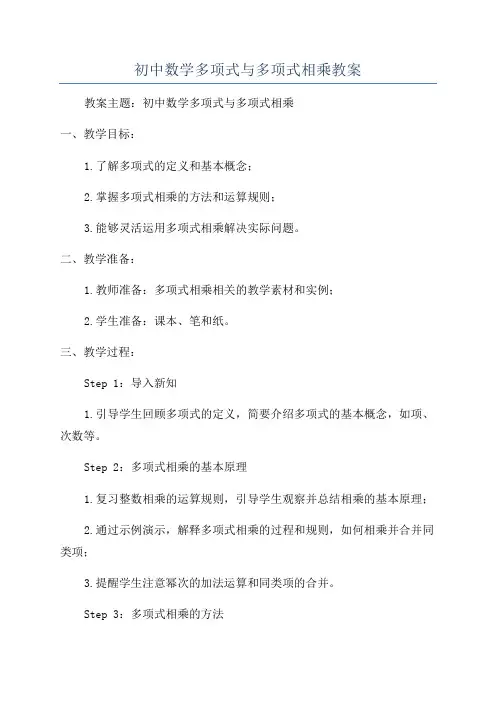 初中数学多项式与多项式相乘教案

教案主题：初中数学多项式与多项式相乘

一、教学目标：

1.了解多项式的定义和基本概念；

2.掌握多项式相乘的方法和运算规则；

3.能够灵活运用多项式相乘解决实际问题。

二、教学准备：

1.教师准备：多项式相乘相关的教学素材和实例；

2.学生准备：课本、笔和纸。

三、教学过程：

Step 1：导入新知

1.引导学生回顾多项式的定义，简要介绍多项式的基本概念，如项、次数等。

Step 2：多项式相乘的基本原理

1.复习整数相乘的运算规则，引导学生观察并总结相乘的基本原理；

2.通过示例演示，解释多项式相乘的过程和规则，如何相乘并合并同类项；

3.提醒学生注意幂次的加法运算和同类项的合并。

Step 3：多项式相乘的方法